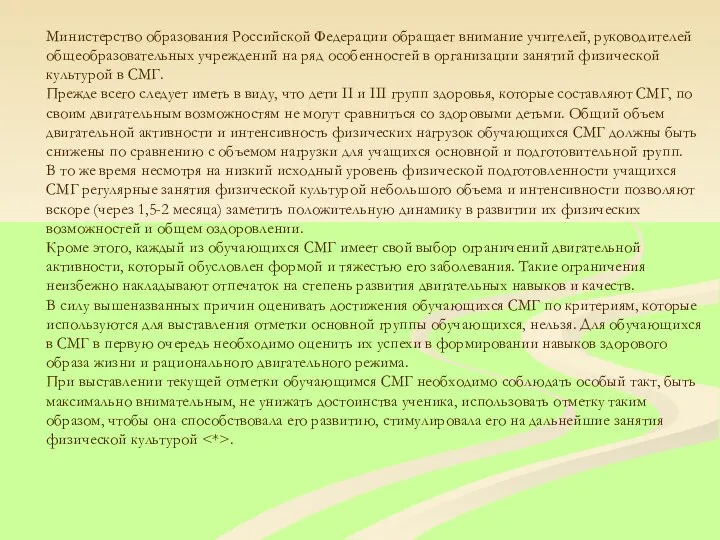 Министерство образования Российской Федерации обращает внимание учителей, руководителей общеобразовательных учреждений на ряд особенностей в организации занятий физической культурой в СМГ.
Прежде всего следует иметь в виду, что дети II и III групп здоровья, которые составляют СМГ, по своим двигательным возможностям не могут сравниться со здоровыми детьми. Общий объем двигательной активности и интенсивность физических нагрузок обучающихся СМГ должны быть снижены по сравнению с объемом нагрузки для учащихся основной и подготовительной групп.
В то же время несмотря на низкий исходный уровень физической подготовленности учащихся СМГ регулярные занятия физической культурой небольшого объема и интенсивности позволяют вскоре (через 1,5-2 месяца) заметить положительную динамику в развитии их физических возможностей и общем оздоровлении.
Кроме этого, каждый из обучающихся СМГ имеет свой выбор ограничений двигательной активности, который обусловлен формой и тяжестью его заболевания. Такие ограничения неизбежно накладывают отпечаток на степень развития двигательных навыков и качеств.
В силу вышеназванных причин оценивать достижения обучающихся СМГ по критериям, которые используются для выставления отметки основной группы обучающихся, нельзя. Для обучающихся в СМГ в первую очередь необходимо оценить их успехи в формировании навыков здорового образа жизни и рационального двигательного режима.
При выставлении текущей отметки обучающимся СМГ необходимо соблюдать особый такт, быть максимально внимательным, не унижать достоинства ученика, использовать отметку таким образом, чтобы она способствовала его развитию, стимулировала его на дальнейшие занятия физической культурой <*>.